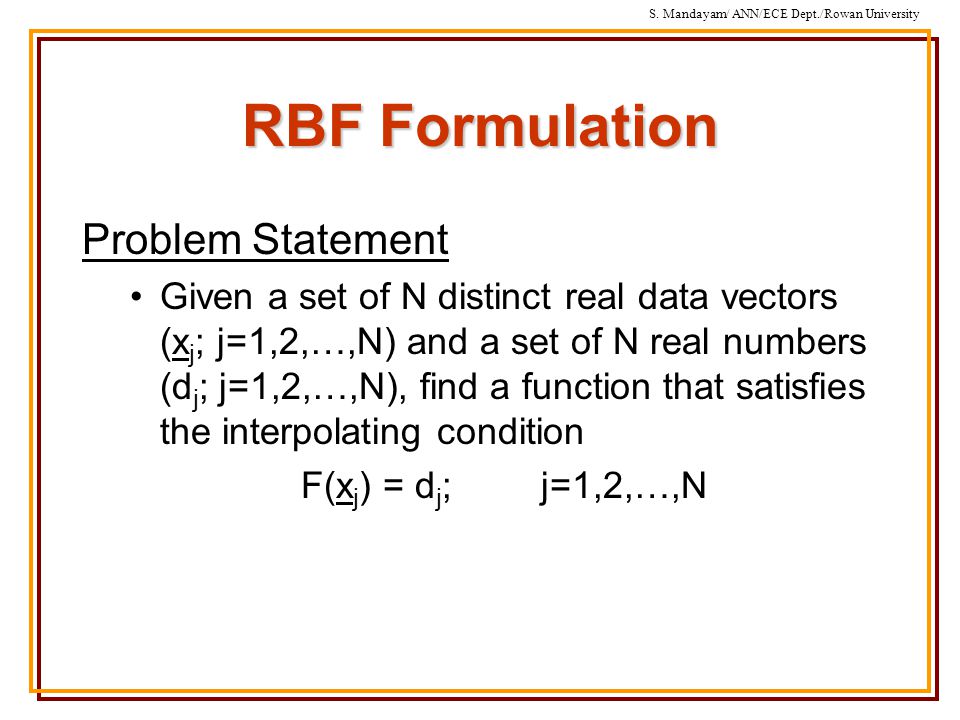 S. Mandayam/ ANN/ECE Dept./Rowan University

RBF Formulation

Problem Statement

• Given a set of N distinct real data vectors ($\underline{x}_j$; j=1,2,…,N) and a set of N real numbers ($d_j$; j=1,2,…,N), find a function that satisfies the interpolating condition

$F(\underline{x}_j) = d_j$;  j=1,2,…,N